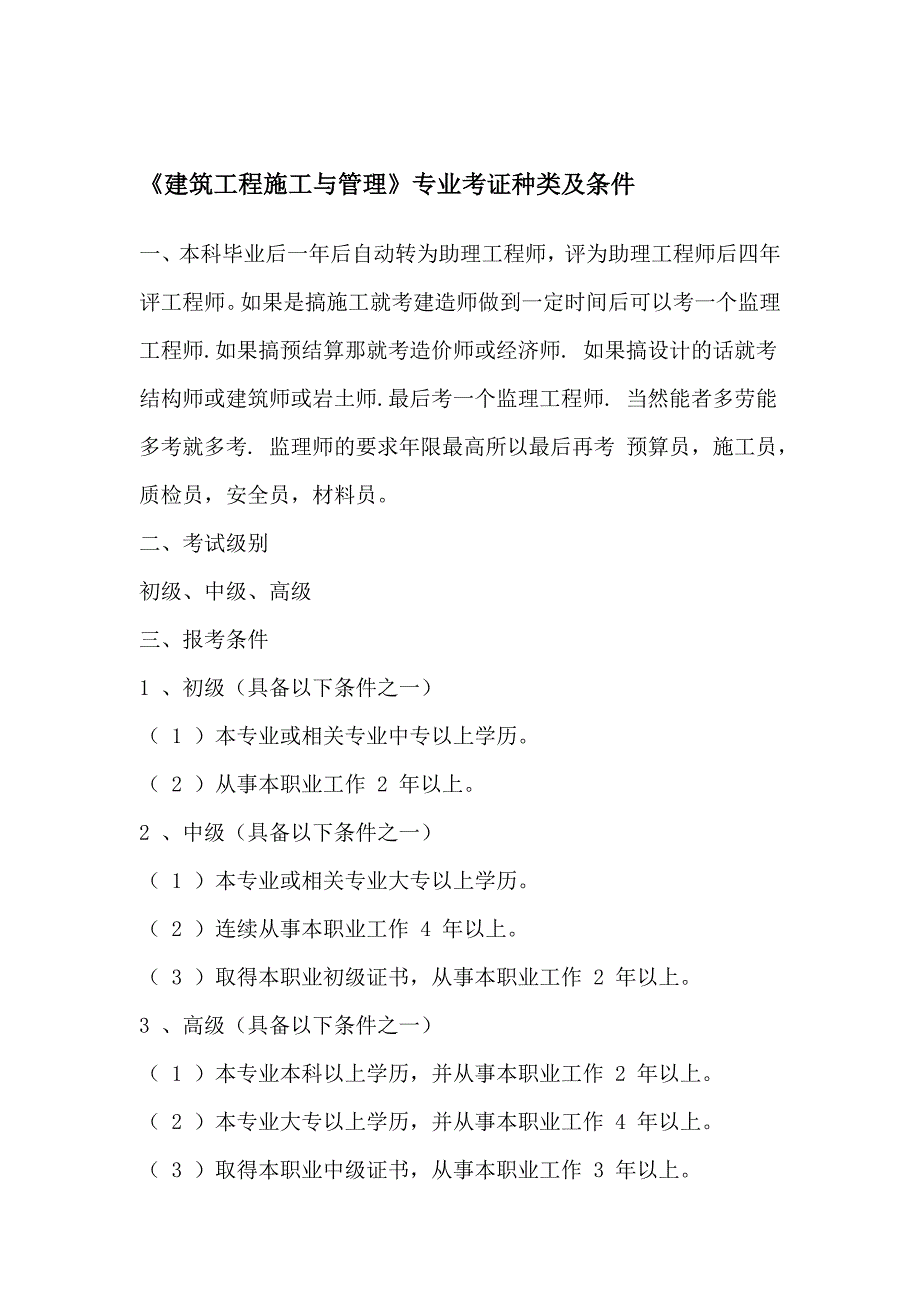 《建筑工程施工与管理》专业考证种类及条件

一、本科毕业后一年后自动转为助理工程师，评为助理工程师后四年评工程师。如果是搞施工就考建造师做到一定时间后可以考一个监理工程师.如果搞预结算那就考造价师或经济师. 如果搞设计的话就考结构师或建筑师或岩土师.最后考一个监理工程师. 当然能者多劳能多考就多考. 监理师的要求年限最高所以最后再考 预算员，施工员，质检员，安全员，材料员。

二、考试级别

初级、中级、高级

三、报考条件

1 、初级（具备以下条件之一）

（ 1 ）本专业或相关专业中专以上学历。

（ 2 ）从事本职业工作 2 年以上。

2 、中级（具备以下条件之一）

（ 1 ）本专业或相关专业大专以上学历。

（ 2 ）连续从事本职业工作 4 年以上。

（ 3 ）取得本职业初级证书，从事本职业工作 2 年以上。

3 、高级（具备以下条件之一）

（ 1 ）本专业本科以上学历，并从事本职业工作 2 年以上。

（ 2 ）本专业大专以上学历，并从事本职业工作 4 年以上。

（ 3 ）取得本职业中级证书，从事本职业工作 3 年以上。